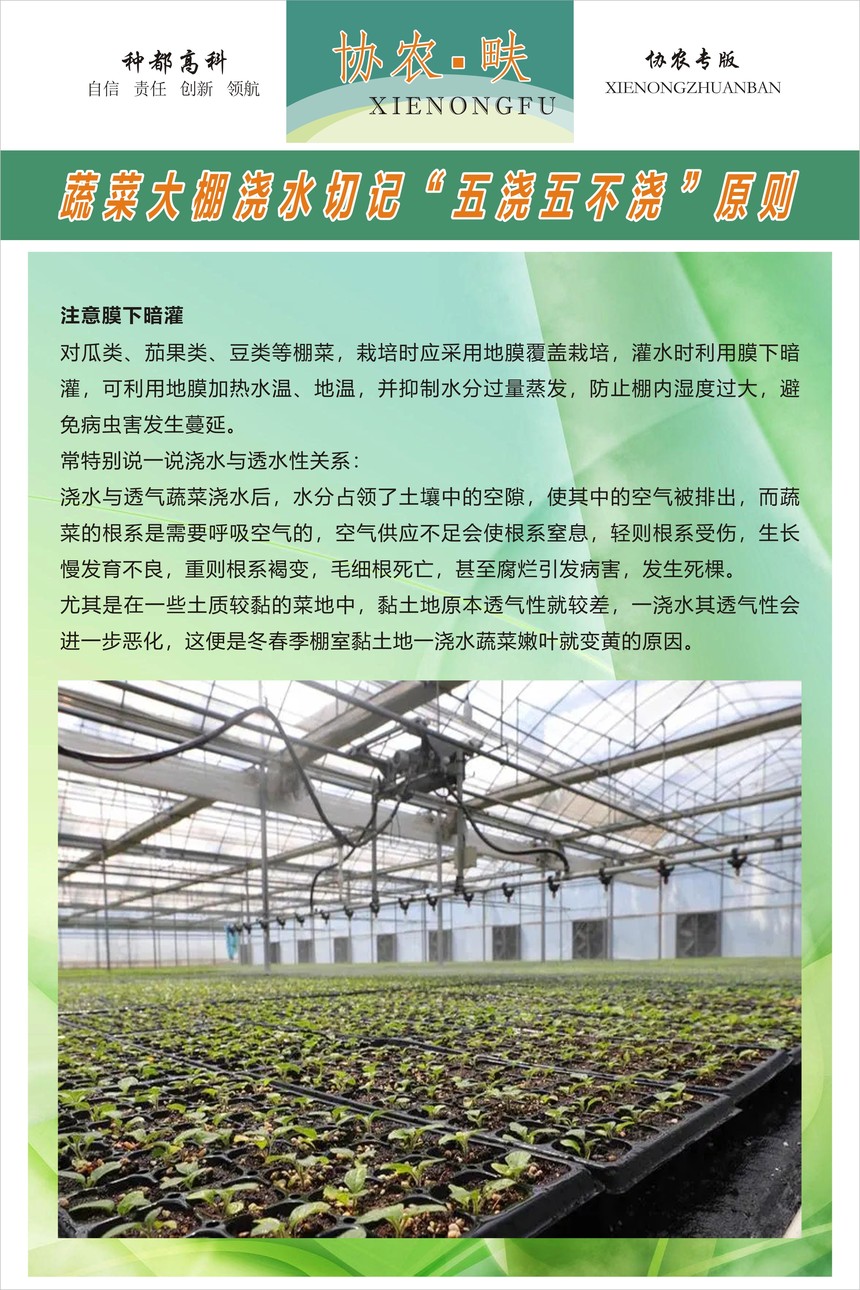 种都高科
自信 责任 创新 领航

协农·畉
XIENONGFU

协农专版
XIENONGZHUANBAN

蔬菜大棚浇水切记“五浇五不浇”原则

注意膜下暗灌

对瓜类、茄果类、豆类等棚菜，栽培时应采用地膜覆盖栽培，灌水时利用膜下暗灌，可利用地膜加热水温、地温，并抑制水分过量蒸发，防止棚内湿度过大，避免病虫害发生蔓延。

常特别说一说浇水与透水性关系：

浇水与透气蔬菜浇水后，水分占领了土壤中的空隙，使其中的空气被排出，而蔬菜的根系是需要呼吸空气的，空气供应不足会使根系窒息，轻则根系受伤，生长慢发育不良，重则根系褐变，毛细根死亡，甚至腐烂引发病害，发生死棵。

尤其是在一些土质较黏的菜地中，黏土地原本透气性就较差，一浇水其透气性会进一步恶化，这便是冬春季棚室黏土地一浇水蔬菜嫩叶就变黄的原因。